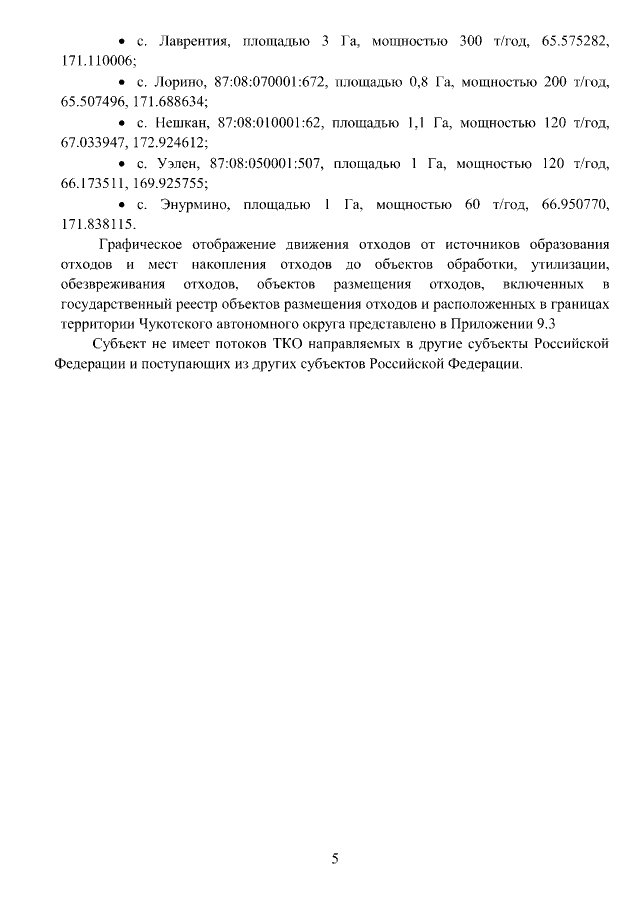 • с. Лаврентия, площадью 3 Га, мощностью 300 т/год, 65.575282, 171.110006;

• с. Лорино, 87:08:070001:672, площадью 0,8 Га, мощностью 200 т/год, 65.507496, 171.688634;

• с. Нешкан, 87:08:010001:62, площадью 1,1 Га, мощностью 120 т/год, 67.033947, 172.924612;

• с. Уэлен, 87:08:050001:507, площадью 1 Га, мощностью 120 т/год, 66.173511, 169.925755;

• с. Энурмино, площадью 1 Га, мощностью 60 т/год, 66.950770, 171.838115.

Графическое отображение движения отходов от источников образования отходов и мест накопления отходов до объектов обработки, утилизации, обезвреживания отходов, объектов размещения отходов, включенных в государственный реестр объектов размещения отходов и расположенных в границах территории Чукотского автономного округа представлено в Приложении 9.3

Субъект не имеет потоков ТКО направляемых в другие субъекты Российской Федерации и поступающих из других субъектов Российской Федерации.

5